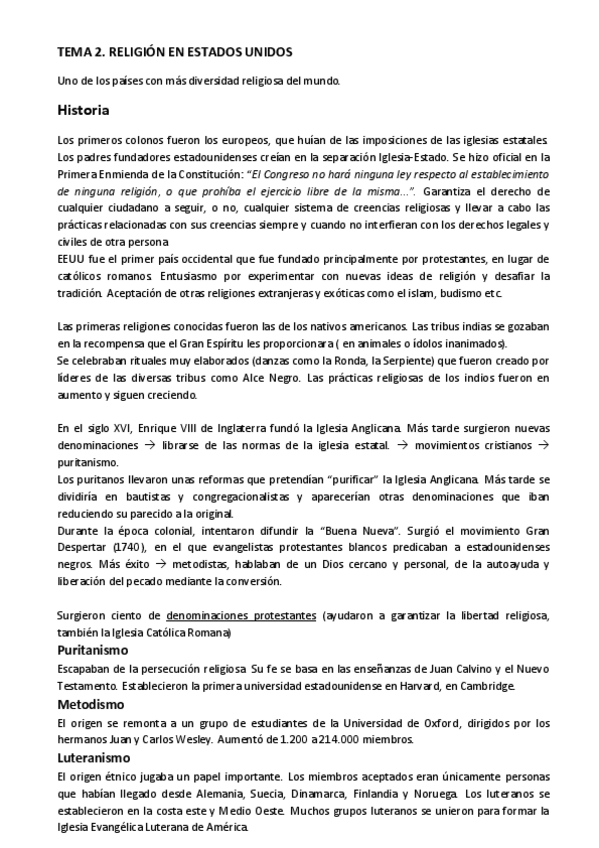 TEMA 2. RELIGIÓN EN ESTADOS UNIDOS

Uno de los países con más diversidad religiosa del mundo.

Historia

Los primeros colonos fueron los europeos, que huían de las imposiciones de las iglesias estatales. Los padres fundadores estadounidenses creían en la separación Iglesia-Estado. Se hizo oficial en la Primera Enmienda de la Constitución: "El Congreso no hará ninguna ley respecto al establecimiento de ninguna religión, o que prohíba el ejercicio libre de la misma…". Garantiza el derecho de cualquier ciudadano a seguir, o no, cualquier sistema de creencias religiosas y llevar a cabo las prácticas relacionadas con sus creencias siempre y cuando no interfieran con los derechos legales y civiles de otra persona.
EEUU fue el primer país occidental que fue fundado principalmente por protestantes, en lugar de católicos romanos. Entusiasmo por experimentar con nuevas ideas de religión y desafiar la tradición. Aceptación de otras religiones extranjeras y exóticas como el islam, budismo etc.

Las primeras religiones conocidas fueron las de los nativos americanos. Las tribus indias se gozaban en la recompensa que el Gran Espíritu les proporcionara ( en animales o ídolos inanimados).
Se celebraban rituales muy elaborados (danzas como la Ronda, la Serpiente) que fueron creado por líderes de las diversas tribus como Alce Negro. Las prácticas religiosas de los indios fueron en aumento y siguen creciendo.

En el siglo XVI, Enrique VIII de Inglaterra fundó la Iglesia Anglicana. Más tarde surgieron nuevas denominaciones → librarse de las normas de la iglesia estatal. → movimientos cristianos → puritanismo.
Los puritanos llevaron unas reformas que pretendían "purificar" la Iglesia Anglicana. Más tarde se dividiría en bautistas y congregacionalistas y aparecerían otras denominaciones que iban reduciendo su parecido a la original.
Durante la época colonial, intentaron difundir la "Buena Nueva". Surgió el movimiento Gran Despertar (1740), en el que evangelistas protestantes blancos predicaban a estadounidenses negros. Más éxito → metodistas, hablaban de un Dios cercano y personal, de la autoayuda y liberación del pecado mediante la conversión.

Surgieron ciento de denominaciones protestantes (ayudaron a garantizar la libertad religiosa, también la Iglesia Católica Romana)

Puritanismo
Escapaban de la persecución religiosa. Su fe se basa en las enseñanzas de Juan Calvino y el Nuevo Testamento. Establecieron la primera universidad estadounidense en Harvard, en Cambridge.

Metodismo
El origen se remonta a un grupo de estudiantes de la Universidad de Oxford, dirigidos por los hermanos Juan y Carlos Wesley. Aumentó de 1.200 a 214.000 miembros.

Luteranismo
El origen étnico jugaba un papel importante. Los miembros aceptados eran únicamente personas que habían llegado desde Alemania, Suecia, Dinamarca, Finlandia y Noruega. Los luteranos se establecieron en la costa este y Medio Oeste. Muchos grupos luteranos se unieron para formar la Iglesia Evangélica Luterana de América.